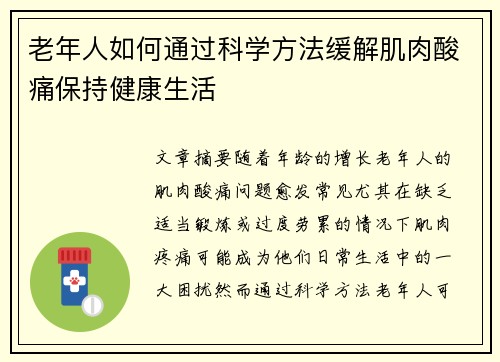 老年人如何通过科学方法缓解肌肉酸痛保持健康生活

文章摘要随着年龄的增长老年人的肌肉酸痛问题愈发常见尤其在缺乏适当锻炼或过度劳累的情况下肌肉疼痛可能成为他们日常生活中的一大困扰然而通过科学方法老年人可